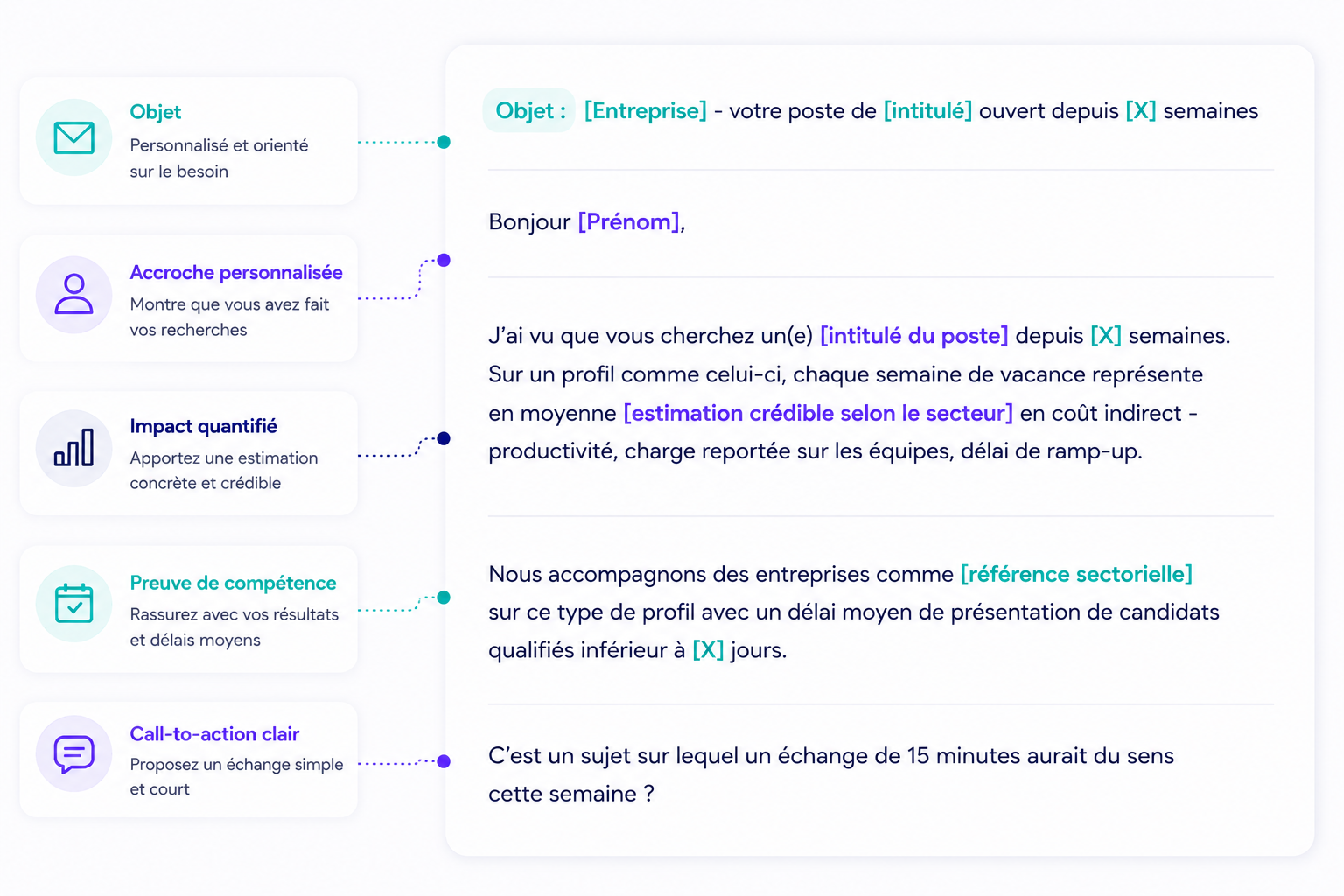 Objet
Personnalisé et orienté sur le besoin

Accroche personnalisée
Montre que vous avez fait vos recherches

Impact quantifié
Apportez une estimation concrète et crédible

Preuve de compétence
Rassurez avec vos résultats et délais moyens

Call-to-action clair
Proposez un échange simple et court

Objet : [Entreprise] - votre poste de [intitulé] ouvert depuis [X] semaines

Bonjour [Prénom],

J'ai vu que vous cherchez un(e) [intitulé du poste] depuis [X] semaines. Sur un profil comme celui-ci, chaque semaine de vacance représente en moyenne [estimation crédible selon le secteur] en coût indirect - productivité, charge reportée sur les équipes, délai de ramp-up.

Nous accompagnons des entreprises comme [référence sectorielle] sur ce type de profil avec un délai moyen de présentation de candidats qualifiés inférieur à [X] jours.

C'est un sujet sur lequel un échange de 15 minutes aurait du sens cette semaine ?